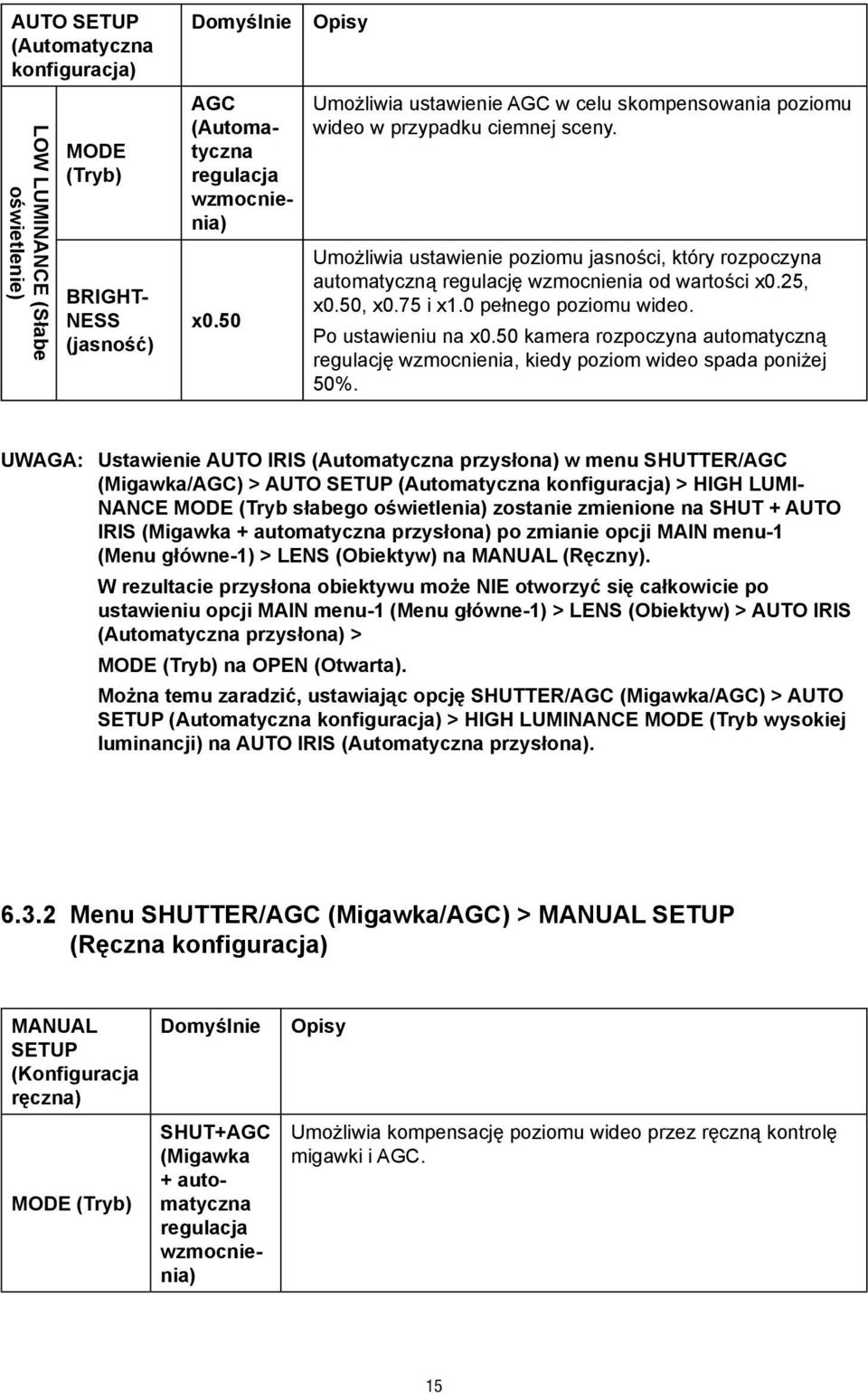 | AUTO SETUP (Automatyczna konfiguracja) | | Domyślnie | Opisy |
|---|---|---|---|
| LOW LUMINANCE (Słabe oświetlenie) | MODE (Tryb) | AGC (Automatyczna regulacja wzmocnienia) | Umożliwia ustawienie AGC w celu skompensowania poziomu wideo w przypadku ciemnej sceny. |
| | BRIGHTNESS (jasność) | x0.50 | Umożliwia ustawienie poziomu jasności, który rozpoczyna automatyczną regulację wzmocnienia od wartości x0.25, x0.50, x0.75 i x1.0 pełnego poziomu wideo. Po ustawieniu na x0.50 kamera rozpoczyna automatyczną regulację wzmocnienia, kiedy poziom wideo spada poniżej 50%. |

UWAGA: Ustawienie AUTO IRIS (Automatyczna przysłona) w menu SHUTTER/AGC (Migawka/AGC) > AUTO SETUP (Automatyczna konfiguracja) > HIGH LUMINANCE MODE (Tryb słabego oświetlenia) zostanie zmienione na SHUT + AUTO IRIS (Migawka + automatyczna przysłona) po zmianie opcji MAIN menu-1 (Menu główne-1) > LENS (Obiektyw) na MANUAL (Ręczny).

W rezultacie przysłona obiektywu może NIE otworzyć się całkowicie po ustawieniu opcji MAIN menu-1 (Menu główne-1) > LENS (Obiektyw) > AUTO IRIS (Automatyczna przysłona) >

MODE (Tryb) na OPEN (Otwarta).

Można temu zaradzić, ustawiając opcję SHUTTER/AGC (Migawka/AGC) > AUTO SETUP (Automatyczna konfiguracja) > HIGH LUMINANCE MODE (Tryb wysokiej luminancji) na AUTO IRIS (Automatyczna przysłona).

6.3.2 Menu SHUTTER/AGC (Migawka/AGC) > MANUAL SETUP (Ręczna konfiguracja)

| MANUAL SETUP (Konfiguracja ręczna) | Domyślnie | Opisy |
|---|---|---|
| MODE (Tryb) | SHUT+AGC (Migawka + automatyczna regulacja wzmocnienia) | Umożliwia kompensację poziomu wideo przez ręczną kontrolę migawki i AGC. |

15